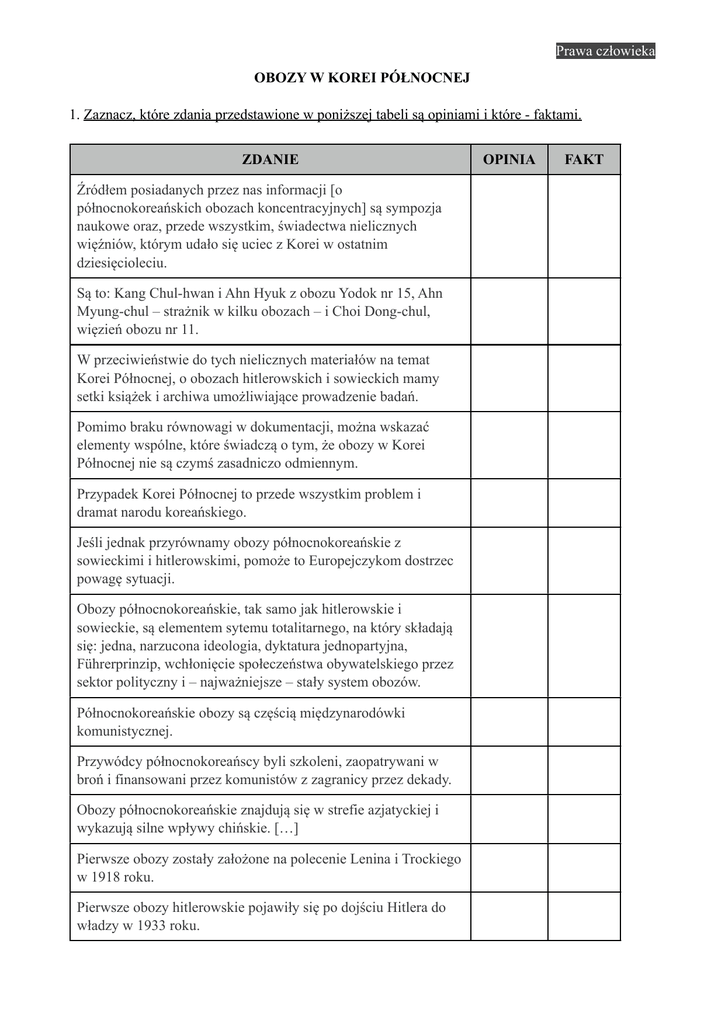 Prawa człowieka

OBOZY W KOREI PÓŁNOCNEJ

1. Zaznacz, które zdania przedstawione w poniższej tabeli są opiniami i które - faktami.

| ZDANIE | OPINIA | FAKT |
|---|---|---|
| Źródłem posiadanych przez nas informacji [o północnokoreańskich obozach koncentracyjnych] są sympozja naukowe oraz, przede wszystkim, świadectwa nielicznych więźniów, którym udało się uciec z Korei w ostatnim dziesięcioleciu. | | |
| Są to: Kang Chul-hwan i Ahn Hyuk z obozu Yodok nr 15, Ahn Myung-chul – strażnik w kilku obozach – i Choi Dong-chul, więzień obozu nr 11. | | |
| W przeciwieństwie do tych nielicznych materiałów na temat Korei Północnej, o obozach hitlerowskich i sowieckich mamy setki książek i archiwa umożliwiające prowadzenie badań. | | |
| Pomimo braku równowagi w dokumentacji, można wskazać elementy wspólne, które świadczą o tym, że obozy w Korei Północnej nie są czymś zasadniczo odmiennym. | | |
| Przypadek Korei Północnej to przede wszystkim problem i dramat narodu koreańskiego. | | |
| Jeśli jednak przyrównamy obozy północnokoreańskie z sowieckimi i hitlerowskimi, pomoże to Europejczykom dostrzec powagę sytuacji. | | |
| Obozy północnokoreańskie, tak samo jak hitlerowskie i sowieckie, są elementem sytemu totalitarnego, na który składają się: jedna, narzucona ideologia, dyktatura jednopartyjna, Führerprinzip, wchłonięcie społeczeństwa obywatelskiego przez sektor polityczny i – najważniejsze – stały system obozów. | | |
| Północnokoreańskie obozy są częścią międzynarodówki komunistycznej. | | |
| Przywódcy północnokoreańscy byli szkoleni, zaopatrywani w broń i finansowani przez komunistów z zagranicy przez dekady. | | |
| Obozy północnokoreańskie znajdują się w strefie azjatyckiej i wykazują silne wpływy chińskie. […] | | |
| Pierwsze obozy zostały założone na polecenie Lenina i Trockiego w 1918 roku. | | |
| Pierwsze obozy hitlerowskie pojawiły się po dojściu Hitlera do władzy w 1933 roku. | | |